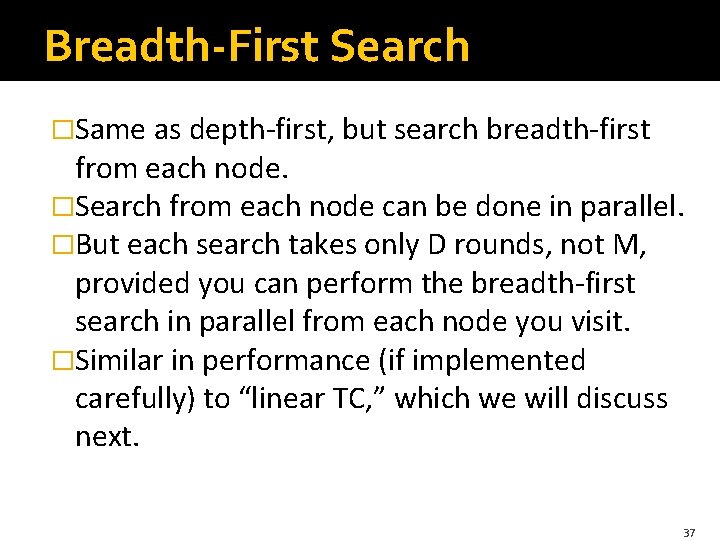 Breadth-First Search

□Same as depth-first, but search breadth-first from each node.

□Search from each node can be done in parallel.

□But each search takes only D rounds, not M, provided you can perform the breadth-first search in parallel from each node you visit.

□Similar in performance (if implemented carefully) to “linear TC,” which we will discuss next.

37